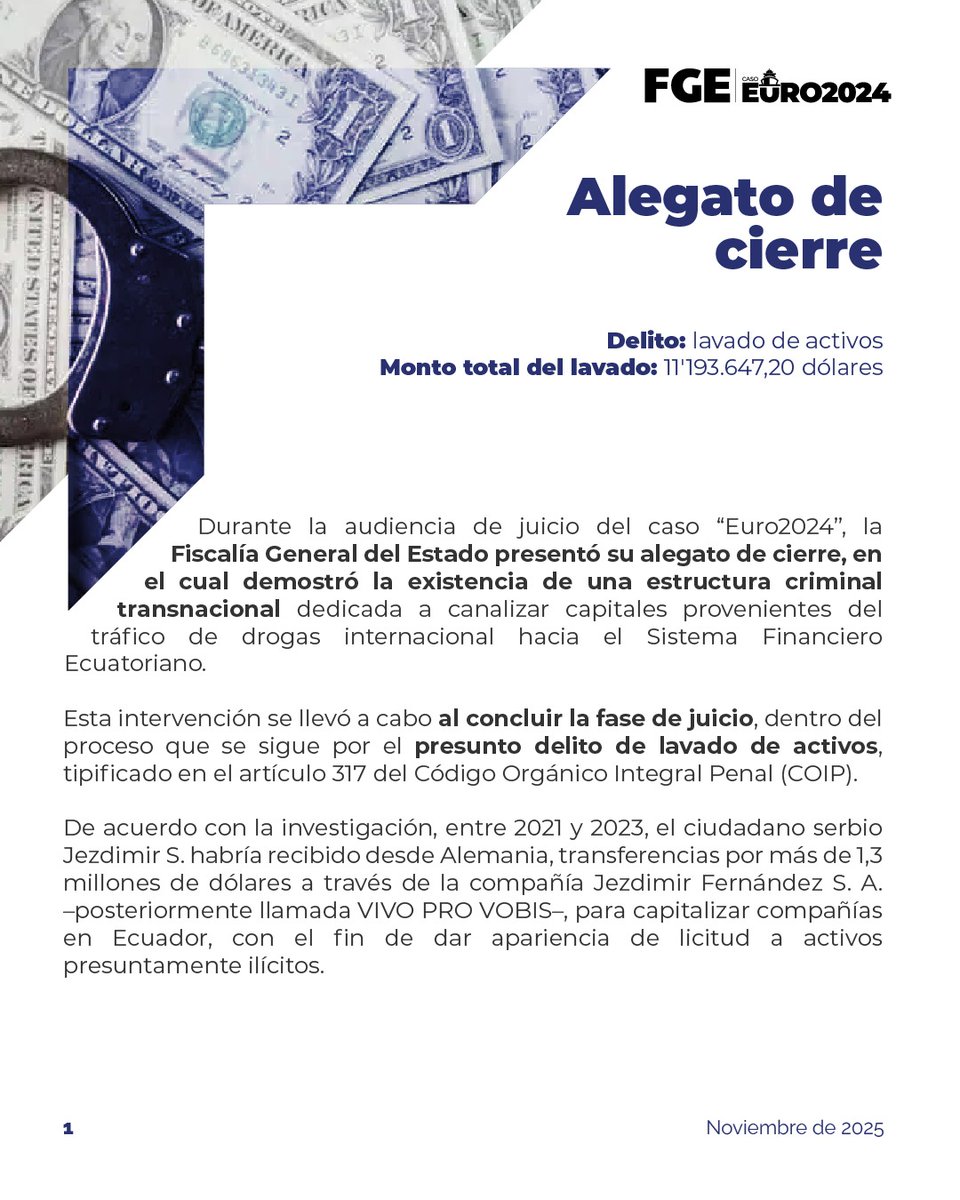 FGE CASO EURO2024

Alegato de cierre

Delito: lavado de activos
Monto total del lavado: 11'193.647,20 dólares

Durante la audiencia de juicio del caso “Euro2024”, la Fiscalía General del Estado presentó su alegato de cierre, en el cual demostró la existencia de una estructura criminal transnacional dedicada a canalizar capitales provenientes del tráfico de drogas internacional hacia el Sistema Financiero Ecuatoriano.

Esta intervención se llevó a cabo al concluir la fase de juicio, dentro del proceso que se sigue por el presunto delito de lavado de activos, tipificado en el artículo 317 del Código Orgánico Integral Penal (COIP).

De acuerdo con la investigación, entre 2021 y 2023, el ciudadano serbio Jezdimir S. habría recibido desde Alemania, transferencias por más de 1,3 millones de dólares a través de la compañía Jezdimir Fernández S. A. –posteriormente llamada VIVO PRO VOBIS–, para capitalizar compañías en Ecuador, con el fin de dar apariencia de licitud a activos presuntamente ilícitos.

1

Noviembre de 2025